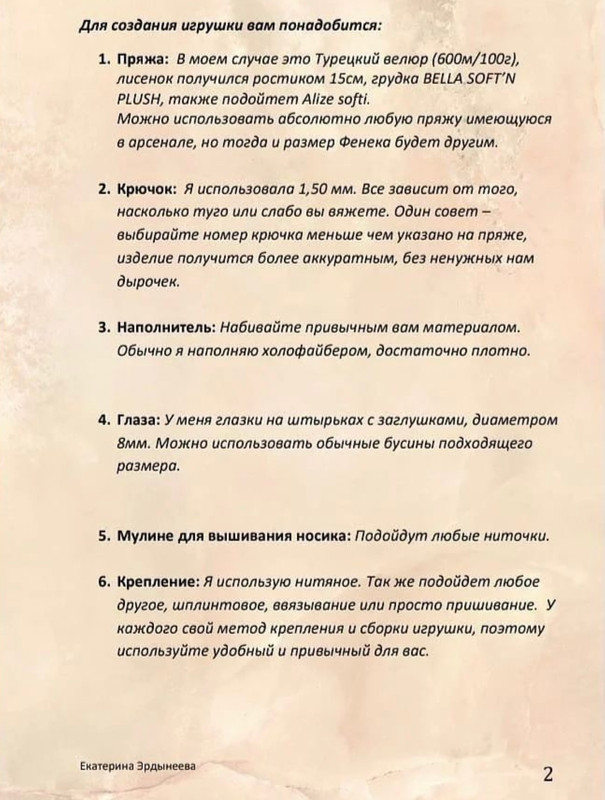 Для создания игрушки вам понадобится:

1. Пряжа: В моем случае это Турецкий велюр (600м/100г), лисенок получился ростиком 15см, грудка BELLA SOFT'N PLUSH, также подойдет Alize softi.
Можно использовать абсолютно любую пряжу имеющуюся в арсенале, но тогда и размер Фенека будет другим.

2. Крючок: Я использовала 1,50 мм. Все зависит от того, насколько туго или слабо вы вяжете. Один совет – выбирайте номер крючка меньше чем указано на пряже, изделие получится более аккуратным, без ненужных нам дырочек.

3. Наполнитель: Набивайте привычным вам материалом. Обычно я наполняю холофайбером, достаточно плотно.

4. Глаза: У меня глазки на штырьках с заглушками, диаметром 8мм. Можно использовать обычные бусины подходящего размера.

5. Мулине для вышивания носика: Подойдут любые ниточки.

6. Крепление: Я использую нитяное. Так же подойдет любое другое, шплинтовое, ввязывание или просто пришивание. У каждого свой метод крепления и сборки игрушки, поэтому используйте удобный и привычный для вас.

Екатерина Эрдынеева

2